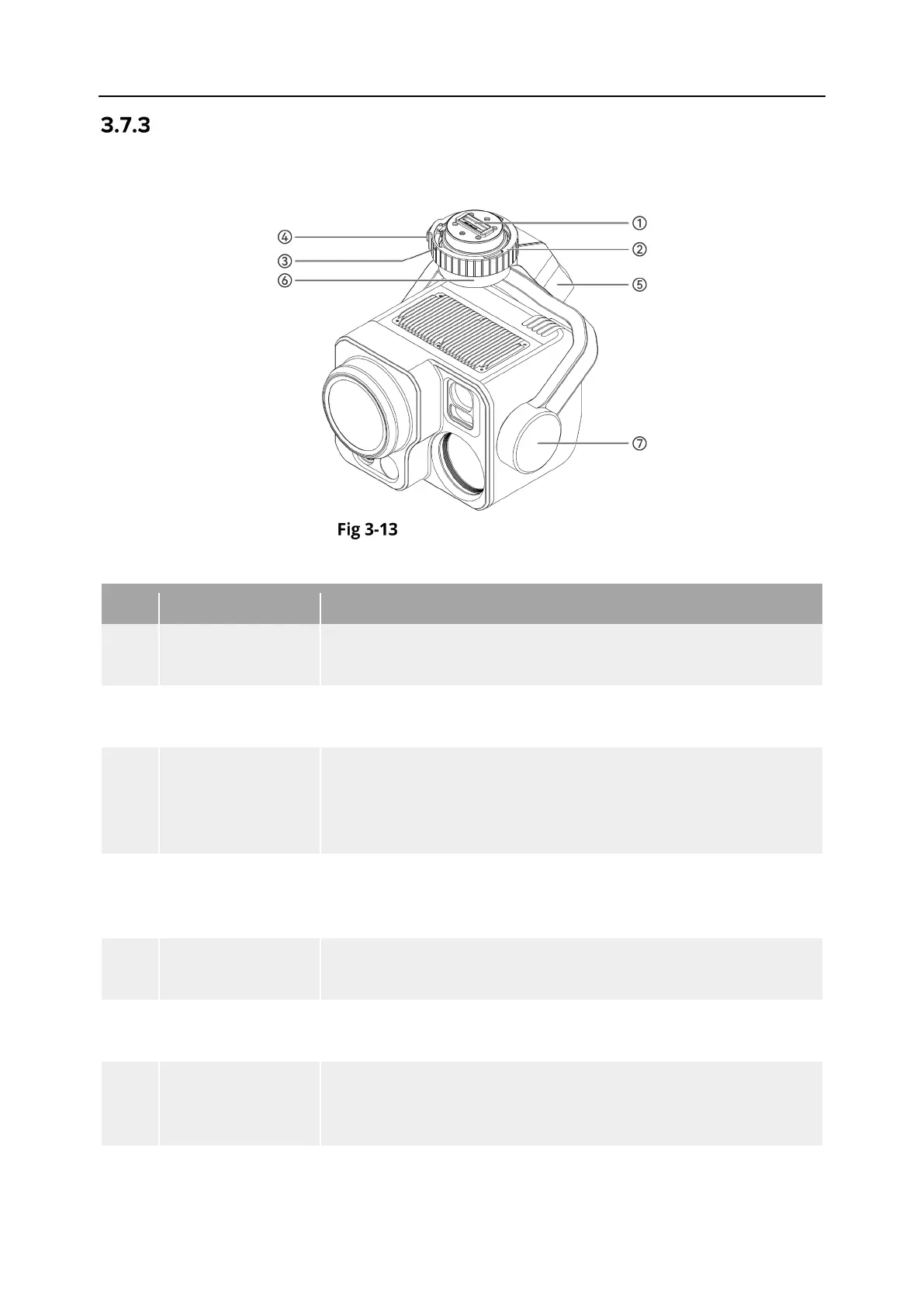 3.7.3

④
③
⑥
①
②
⑤
⑦

Fig 3-13